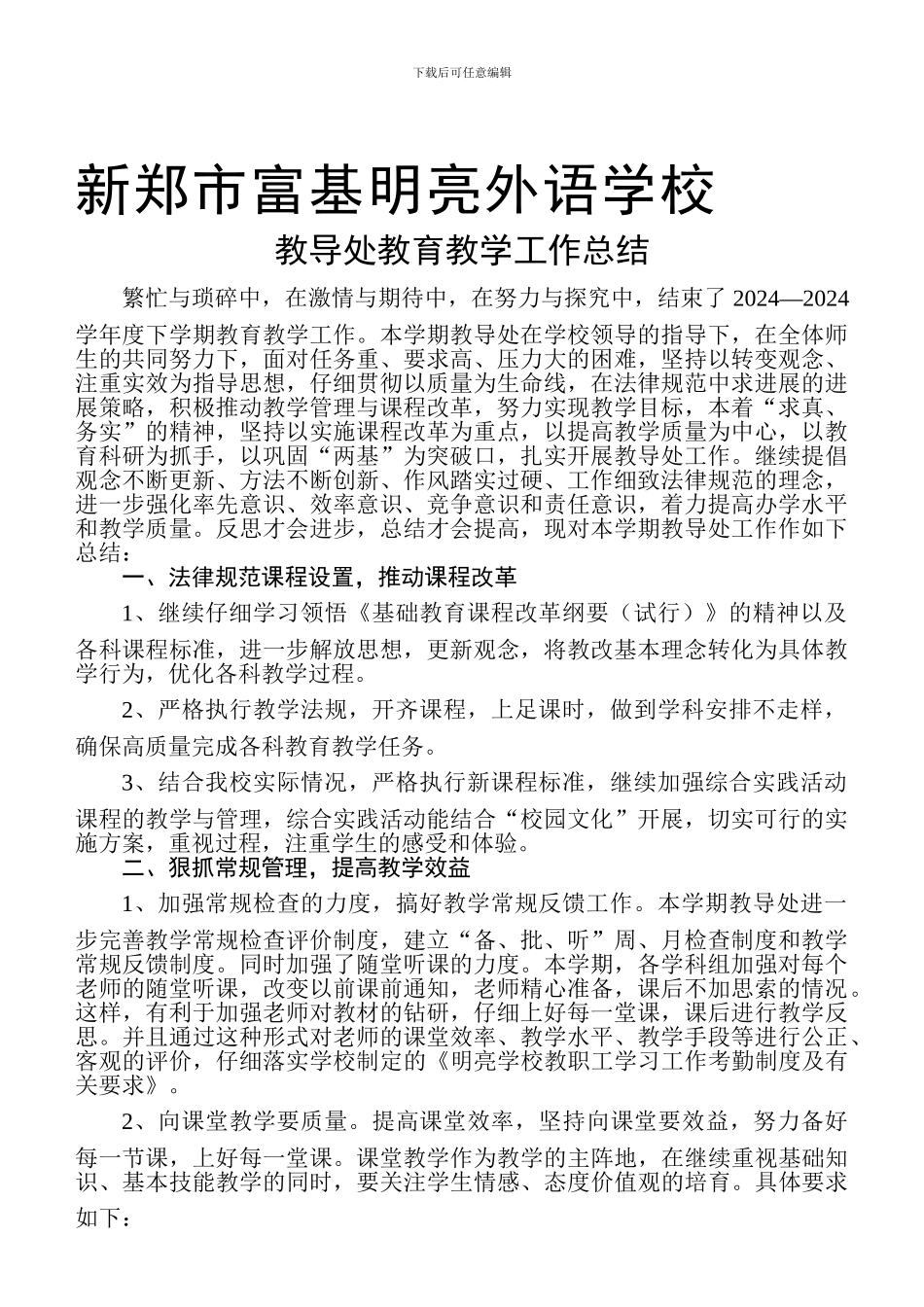 下载后可任意编辑

新郑市富基明亮外语学校

教导处教育教学工作总结

繁忙与琐碎中，在激情与期待中，在努力与探究中，结束了 2024—2024 学年度下学期教育教学工作。本学期教导处在学校领导的指导下，在全体师生的共同努力下，面对任务重、要求高、压力大的困难，坚持以转变观念、注重实效为指导思想，仔细贯彻以质量为生命线，在法律规范中求进展的进展策略，积极推动教学管理与课程改革，努力实现教学目标，本着“求真、务实”的精神，坚持以实施课程改革为重点，以提高教学质量为中心，以教育科研为抓手，以巩固“两基”为突破口，扎实开展教导处工作。继续提倡观念不断更新、方法不断创新、作风踏实过硬、工作细致法律规范的理念，进一步强化率先意识、效率意识、竞争意识和责任意识，着力提高办学水平和教学质量。反思才会进步，总结才会提高，现对本学期教导处工作作如下总结：

一、法律规范课程设置，推动课程改革

1、继续仔细学习领悟《基础教育课程改革纲要（试行）》的精神以及各科课程标准，进一步解放思想，更新观念，将教改基本理念转化为具体教学行为，优化各科教学过程。

2、严格执行教学法规，开齐课程，上足课时，做到学科安排不走样，确保高质量完成各科教育教学任务。

3、结合我校实际情况，严格执行新课程标准，继续加强综合实践活动课程的教学与管理，综合实践活动能结合“校园文化”开展，切实可行的实施方案，重视过程，注重学生的感受和体验。

二、狠抓常规管理，提高教学效益

1、加强常规检查的力度，搞好教学常规反馈工作。本学期教导处进一步完善教学常规检查评价制度，建立“备、批、听”周、月检查制度和教学常规反馈制度。同时加强了随堂听课的力度。本学期，各学科组加强对每个老师的随堂听课，改变以前课前通知，老师精心准备，课后不加思索的情况。这样，有利于加强老师对教材的钻研，仔细上好每一堂课，课后进行教学反思。并且通过这种形式对老师的课堂效率、教学水平、教学手段等进行公正、客观的评价，仔细落实学校制定的《明亮学校教职工学习工作考勤制度及有关要求》。

2、向课堂教学要质量。提高课堂效率，坚持向课堂要效益，努力备好每一节课，上好每一堂课。课堂教学作为教学的主阵地，在继续重视基础知识、基本技能教学的同时，要关注学生情感、态度价值观的培育。具体要求如下：